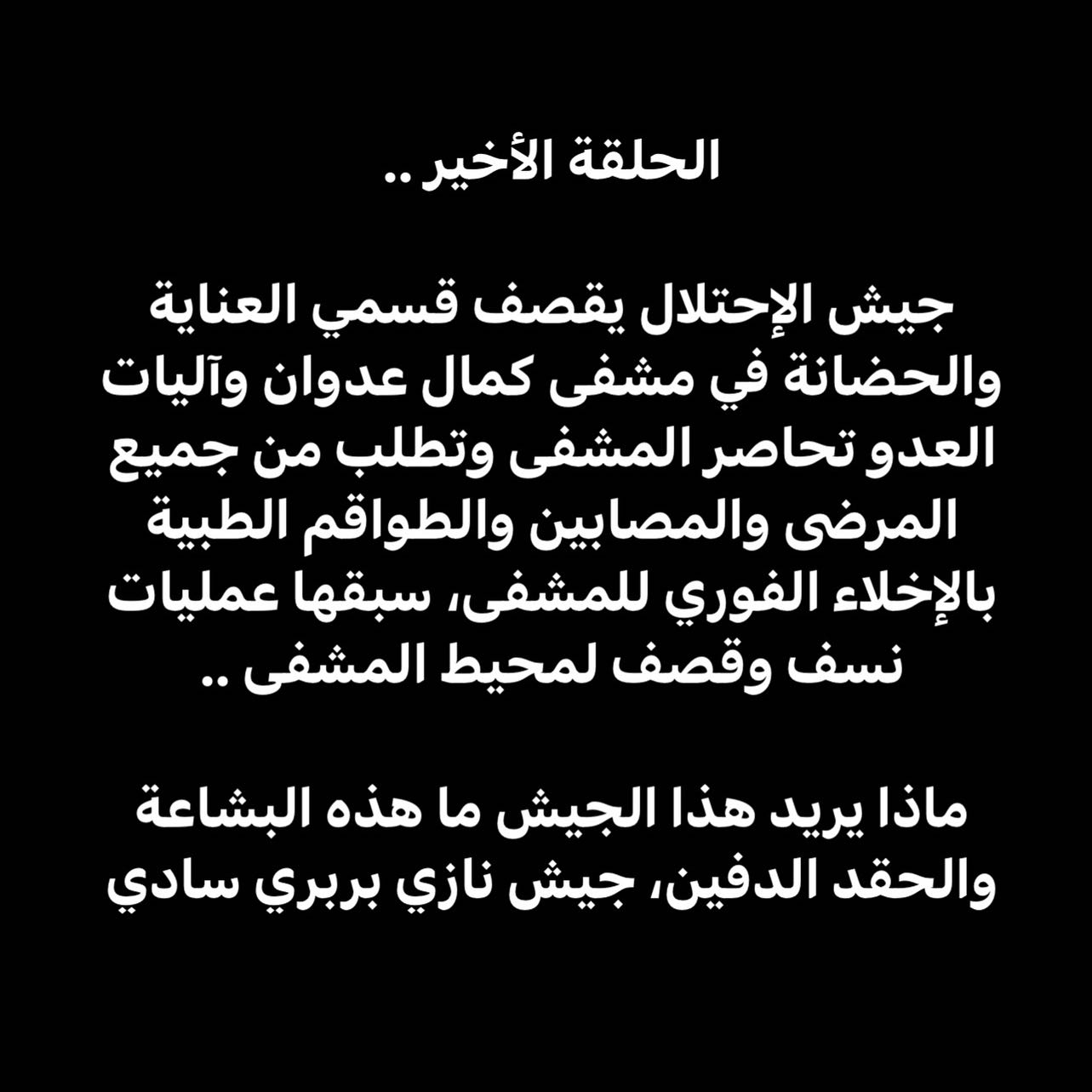 الحلقة الأخير ..

جيش الإحتلال يقصف قسمي العناية والحضانة في مشفى كمال عدوان وآليات العدو تحاصر المشفى وتطلب من جميع المرضى والمصابين والطواقم الطبية بالإخلاء الفوري للمشفى، سبقها عمليات نسف وقصف لمحيط المشفى ..

ماذا يريد هذا الجيش ما هذه البشاعة والحقد الدفين، جيش نازي بربري سادي